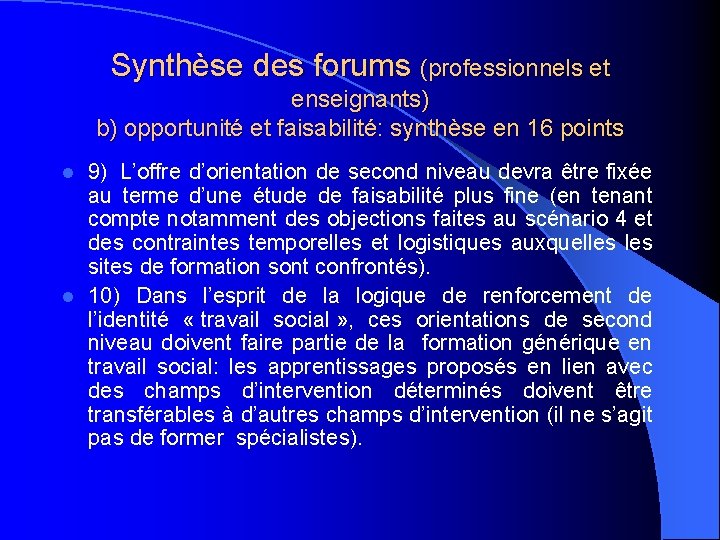 Synthèse des forums (professionnels et enseignants)
b) opportunité et faisabilité: synthèse en 16 points

9) L'offre d'orientation de second niveau devra être fixée au terme d'une étude de faisabilité plus fine (en tenant compte notamment des objections faites au scénario 4 et des contraintes temporelles et logistiques auxquelles les sites de formation sont confrontés).

10) Dans l'esprit de la logique de renforcement de l'identité « travail social », ces orientations de second niveau doivent faire partie de la formation générique en travail social: les apprentissages proposés en lien avec des champs d'intervention déterminés doivent être transférables à d'autres champs d'intervention (il ne s'agit pas de former spécialistes).